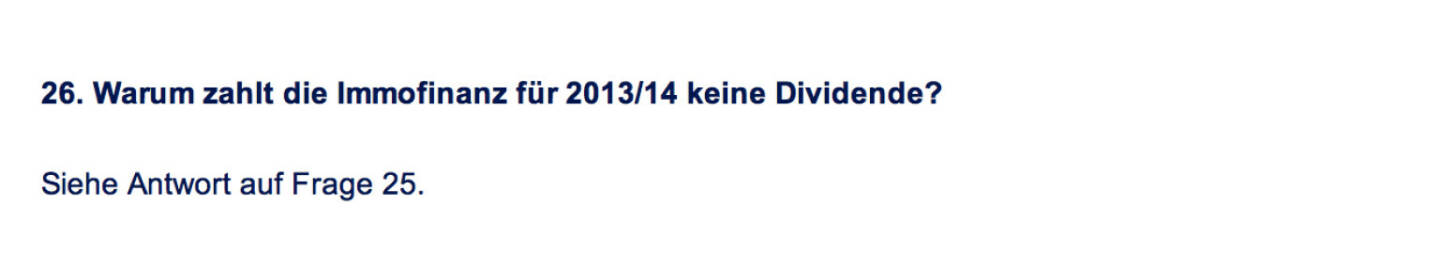 26. Warum zahlt die Immofinanz für 2013/14 keine Dividende?

Siehe Antwort auf Frage 25.